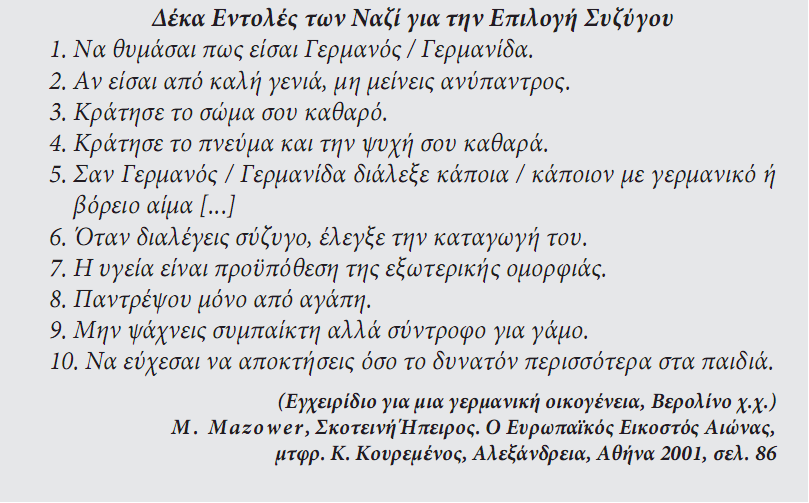 Δέκα Εντολές των Ναζί για την Επιλογή Συζύγου

1. Να θυμάσαι πως είσαι Γερμανός / Γερμανίδα.
2. Αν είσαι από καλή γενιά, μη μείνεις ανύπαντρος.
3. Κράτησε το σώμα σου καθαρό.
4. Κράτησε το πνεύμα και την ψυχή σου καθαρά.
5. Σαν Γερμανός / Γερμανίδα διάλεξε κάποια / κάποιον με γερμανικό ή βόρειο αίμα [...]
6. Όταν διαλέγεις σύζυγο, έλεγξε την καταγωγή του.
7. Η υγεία είναι προϋπόθεση της εξωτερικής ομορφιάς.
8. Παντρέψου μόνο από αγάπη.
9. Μην ψάχνεις συμπαίκτη αλλά σύντροφο για γάμο.
10. Να εύχεσαι να αποκτήσεις όσο το δυνατόν περισσότερα στα παιδιά.

(Εγχειρίδιο για μια γερμανική οικογένεια, Βερολίνο χ.χ.)
M. Mazower, Σκοτεινή Ήπειρος. Ο Ευρωπαϊκός Εικοστός Αιώνας, μτφρ. Κ. Κουρεμένος, Αλεξάνδρεια, Αθήνα 2001, σελ. 86